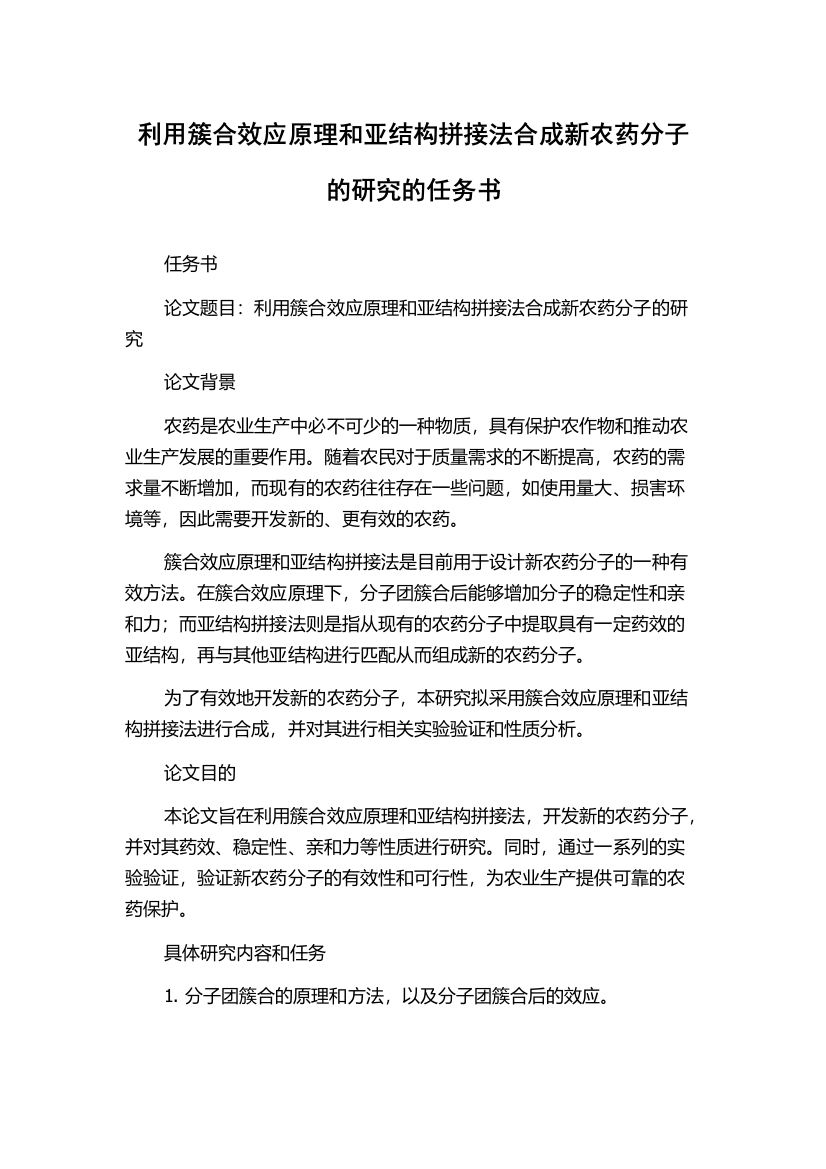 利用簇合效应原理和亚结构拼接法合成新农药分子的研究的任务书

任务书

论文题目：利用簇合效应原理和亚结构拼接法合成新农药分子的研究

论文背景

农药是农业生产中必不可少的一种物质，具有保护农作物和推动农业生产发展的重要作用。随着农民对于质量需求的不断提高，农药的需求量不断增加，而现有的农药往往存在一些问题，如使用量大、损害环境等，因此需要开发新的、更有效的农药。

簇合效应原理和亚结构拼接法是目前用于设计新农药分子的一种有效方法。在簇合效应原理下，分子团簇合后能够增加分子的稳定性和亲和力；而亚结构拼接法则是指从现有的农药分子中提取具有一定药效的亚结构，再与其他亚结构进行匹配从而组成新的农药分子。

为了有效地开发新的农药分子，本研究拟采用簇合效应原理和亚结构拼接法进行合成，并对其进行相关实验验证和性质分析。

论文目的

本论文旨在利用簇合效应原理和亚结构拼接法，开发新的农药分子，并对其药效、稳定性、亲和力等性质进行研究。同时，通过一系列的实验验证，验证新农药分子的有效性和可行性，为农业生产提供可靠的农药保护。

具体研究内容和任务

1. 分子团簇合的原理和方法，以及分子团簇合后的效应。